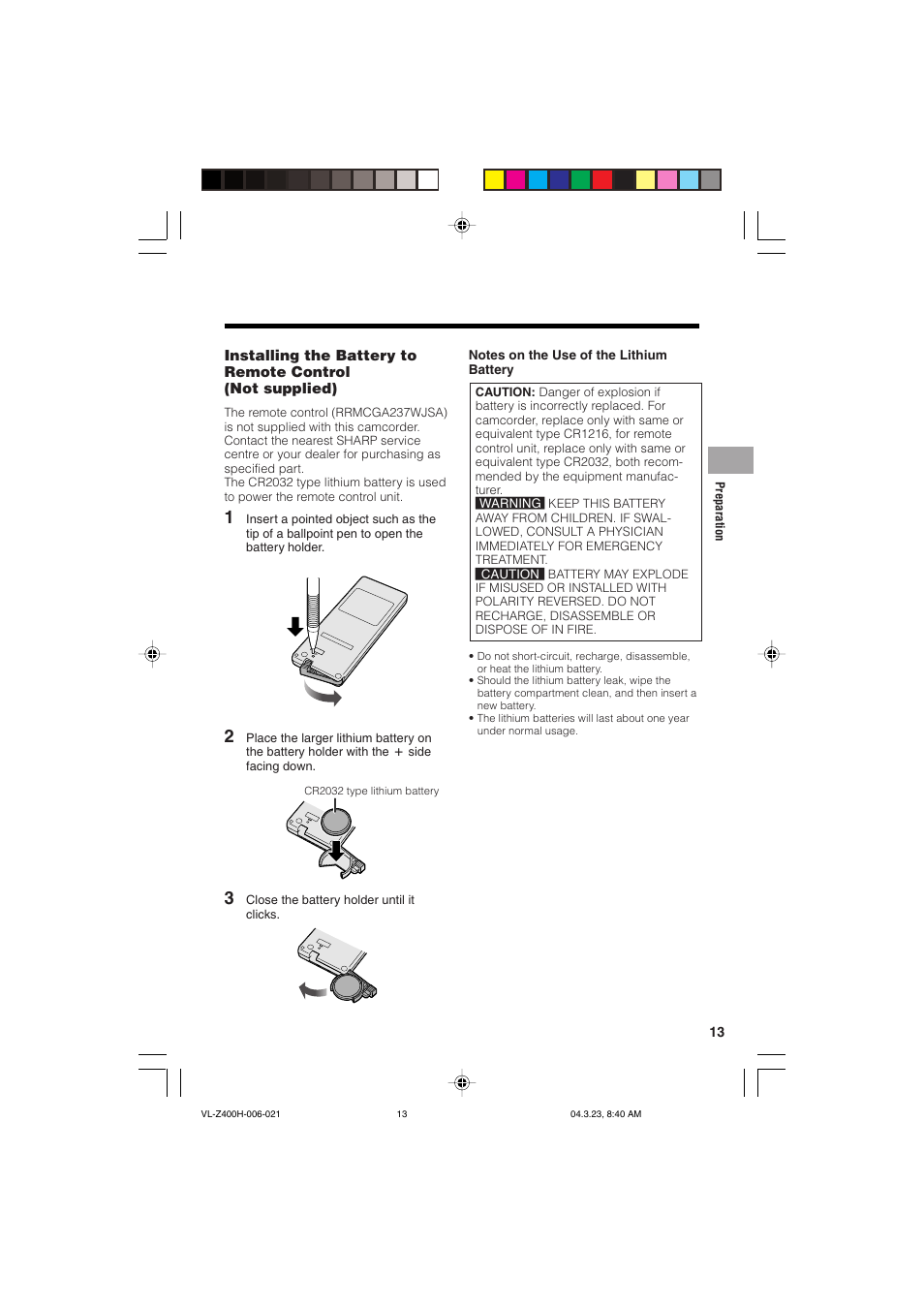 Installing the Battery to Remote Control (Not supplied)

The remote control (RRMCGA237WJSA) is not supplied with this camcorder. Contact the nearest SHARP service centre or your dealer for purchasing as specified part.
The CR2032 type lithium battery is used to power the remote control unit.

1 Insert a pointed object such as the tip of a ballpoint pen to open the battery holder.

2 Place the larger lithium battery on the battery holder with the + side facing down.

CR2032 type lithium battery

3 Close the battery holder until it clicks.

Notes on the Use of the Lithium Battery

CAUTION: Danger of explosion if battery is incorrectly replaced. For camcorder, replace only with same or equivalent type CR1216, for remote control unit, replace only with same or equivalent type CR2032, both recommended by the equipment manufacturer.
WARNING KEEP THIS BATTERY AWAY FROM CHILDREN. IF SWALLOWED, CONSULT A PHYSICIAN IMMEDIATELY FOR EMERGENCY TREATMENT.
CAUTION BATTERY MAY EXPLODE IF MISUSED OR INSTALLED WITH POLARITY REVERSED. DO NOT RECHARGE, DISASSEMBLE OR DISPOSE OF IN FIRE.

• Do not short-circuit, recharge, disassemble, or heat the lithium battery.
• Should the lithium battery leak, wipe the battery compartment clean, and then insert a new battery.
• The lithium batteries will last about one year under normal usage.

Preparation

13

VL-Z400H-006-021 13 04.3.23, 8:40 AM